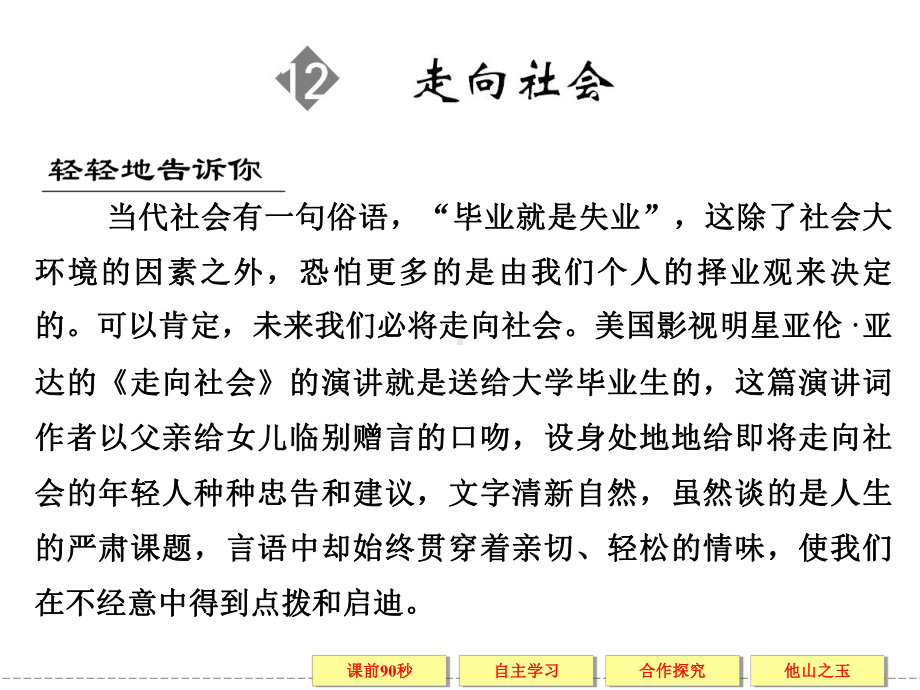 12 走向社会

轻轻地告诉你

当代社会有一句俗语，“毕业就是失业”，这除了社会大环境的因素之外，恐怕更多的是由我们个人的择业观来决定的。可以肯定，未来我们必将走向社会。美国影视明星亚伦·亚达的《走向社会》的演讲就是送给大学毕业生的，这篇演讲词作者以父亲给女儿临别赠言的口吻，设身处地地给即将走向社会的年轻人种种忠告和建议，文字清新自然，虽然谈的是人生的严肃课题，言语中却始终贯穿着亲切、轻松的情味，使我们在不经意中得到点拨和启迪。

课前90秒 自主学习 合作探究 他山之玉